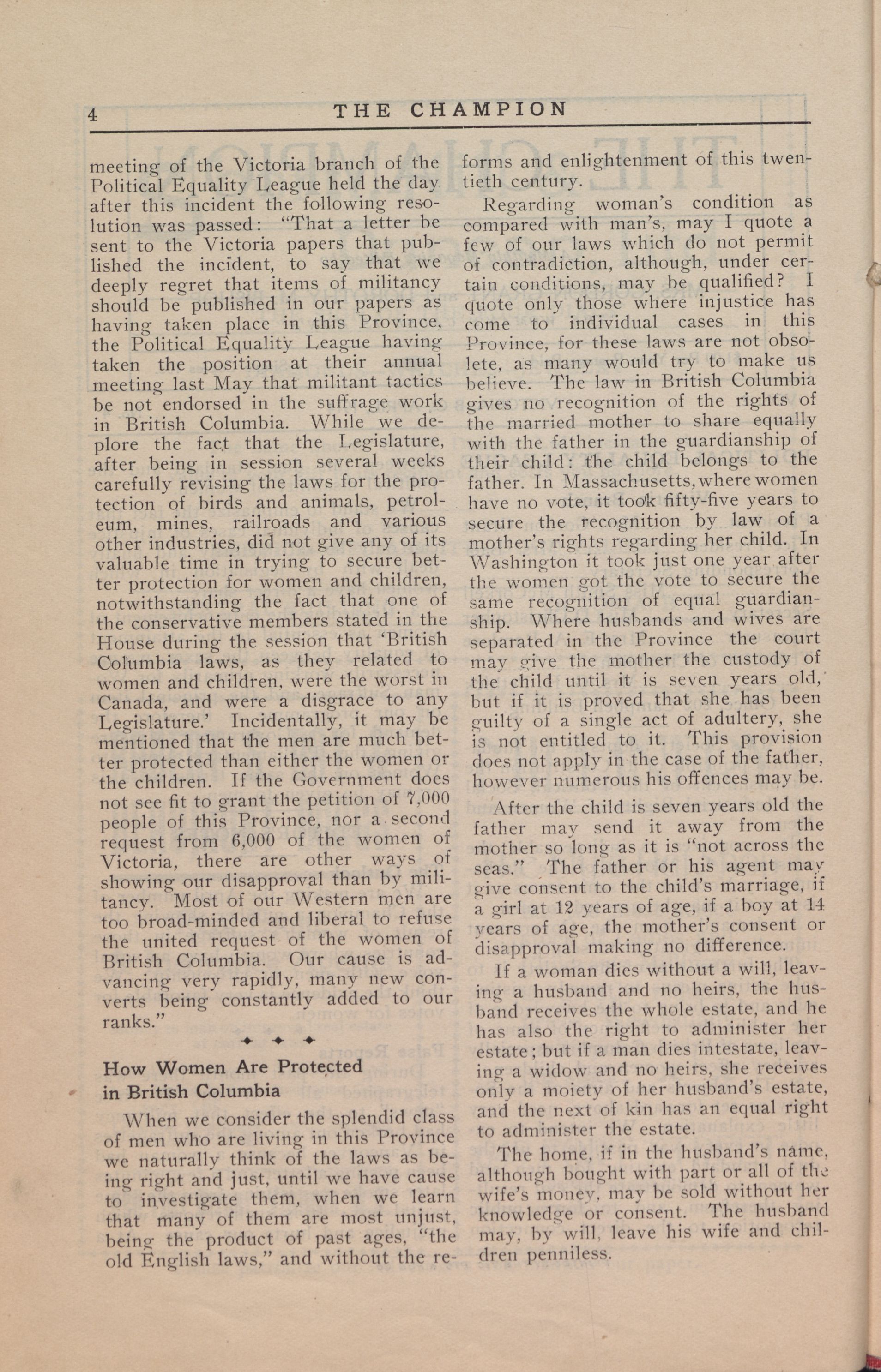 4 THE CHAMPION

meeting of the Victoria branch of the Political Equality League held the day after this incident the following resolution was passed: "That a letter be sent to the Victoria papers that published the incident, to say that we deeply regret that items of militancy should be published in our papers as having taken place in this Province, the Political Equality League having taken the position at their annual meeting last May that militant tactics be not endorsed in the suffrage work in British Columbia. While we deplore the fact that the Legislature, after being in session several weeks carefully revising the laws for the protection of birds and animals, petroleum, mines, railroads and various other industries, did not give any of its valuable time in trying to secure better protection for women and children, notwithstanding the fact that one of the conservative members stated in the House during the session that 'British Columbia laws, as they related to women and children, were the worst in Canada, and were a disgrace to any Legislature.' Incidentally, it may be mentioned that the men are much better protected than either the women or the children. If the Government does not see fit to grant the petition of 7,000 people of this Province, nor a second request from 6,000 of the women of Victoria, there are other ways of showing our disapproval than by militancy. Most of our Western men are too broad-minded and liberal to refuse the united request of the women of British Columbia. Our cause is advancing very rapidly, many new converts being constantly added to our ranks."

How Women Are Protected in British Columbia

When we consider the splendid class of men who are living in this Province we naturally think of the laws as being right and just, until we have cause to investigate them, when we learn that many of them are most unjust, being the product of past ages, "the old English laws," and without the reforms and enlightenment of this twentieth century.

Regarding woman's condition as compared with man's, may I quote a few of our laws which do not permit of contradiction, although, under certain conditions, may be qualified? I quote only those where injustice has come to individual cases in this Province, for these laws are not obsolete, as many would try to make us believe. The law in British Columbia gives no recognition of the rights of the married mother to share equally with the father in the guardianship of their child: the child belongs to the father. In Massachusetts, where women have no vote, it took fifty-five years to secure the recognition by law of a mother's rights regarding her child. In Washington it took just one year after the women got the vote to secure the same recognition of equal guardianship. Where husbands and wives are separated in the Province the court may give the mother the custody of the child until it is seven years old, but if it is proved that she has been guilty of a single act of adultery, she is not entitled to it. This provision does not apply in the case of the father, however numerous his offences may be.

After the child is seven years old the father may send it away from the mother so long as it is "not across the seas." The father or his agent may give consent to the child's marriage, if a girl at 12 years of age, if a boy at 14 years of age, the mother's consent or disapproval making no difference.

If a woman dies without a will, leaving a husband and no heirs, the husband receives the whole estate, and he has also the right to administer her estate; but if a man dies intestate, leaving a widow and no heirs, she receives only a moiety of her husband's estate, and the next of kin has an equal right to administer the estate.

The home, if in the husband's name, although bought with part or all of the wife's money, may be sold without her knowledge or consent. The husband may, by will, leave his wife and children penniless.